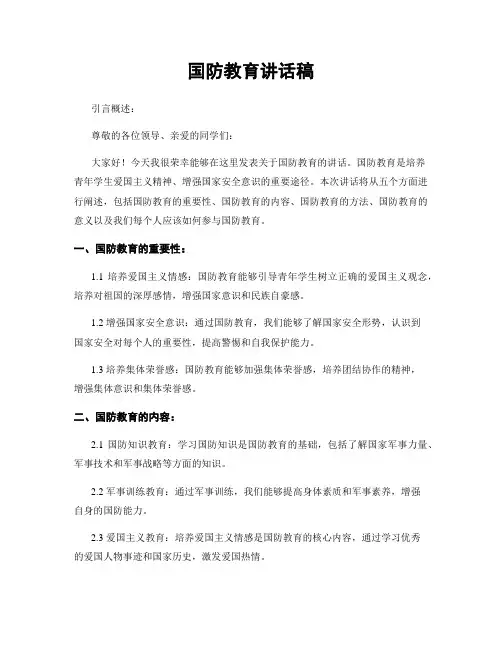 国防教育讲话稿

引言概述：

尊敬的各位领导、亲爱的同学们：

大家好！今天我很荣幸能够在这里发表关于国防教育的讲话。国防教育是培养青年学生爱国主义精神、增强国家安全意识的重要途径。本次讲话将从五个方面进行阐述，包括国防教育的重要性、国防教育的内容、国防教育的方法、国防教育的意义以及我们每个人应该如何参与国防教育。

一、国防教育的重要性：

1.1 培养爱国主义情感：国防教育能够引导青年学生树立正确的爱国主义观念，培养对祖国的深厚感情，增强国家意识和民族自豪感。

1.2 增强国家安全意识：通过国防教育，我们能够了解国家安全形势，认识到国家安全对每个人的重要性，提高警惕和自我保护能力。

1.3 培养集体荣誉感：国防教育能够加强集体荣誉感，培养团结协作的精神，增强集体意识和集体荣誉感。

二、国防教育的内容：

2.1 国防知识教育：学习国防知识是国防教育的基础，包括了解国家军事力量、军事技术和军事战略等方面的知识。

2.2 军事训练教育：通过军事训练，我们能够提高身体素质和军事素养，增强自身的国防能力。

2.3 爱国主义教育：培养爱国主义情感是国防教育的核心内容，通过学习优秀的爱国人物事迹和国家历史，激发爱国热情。